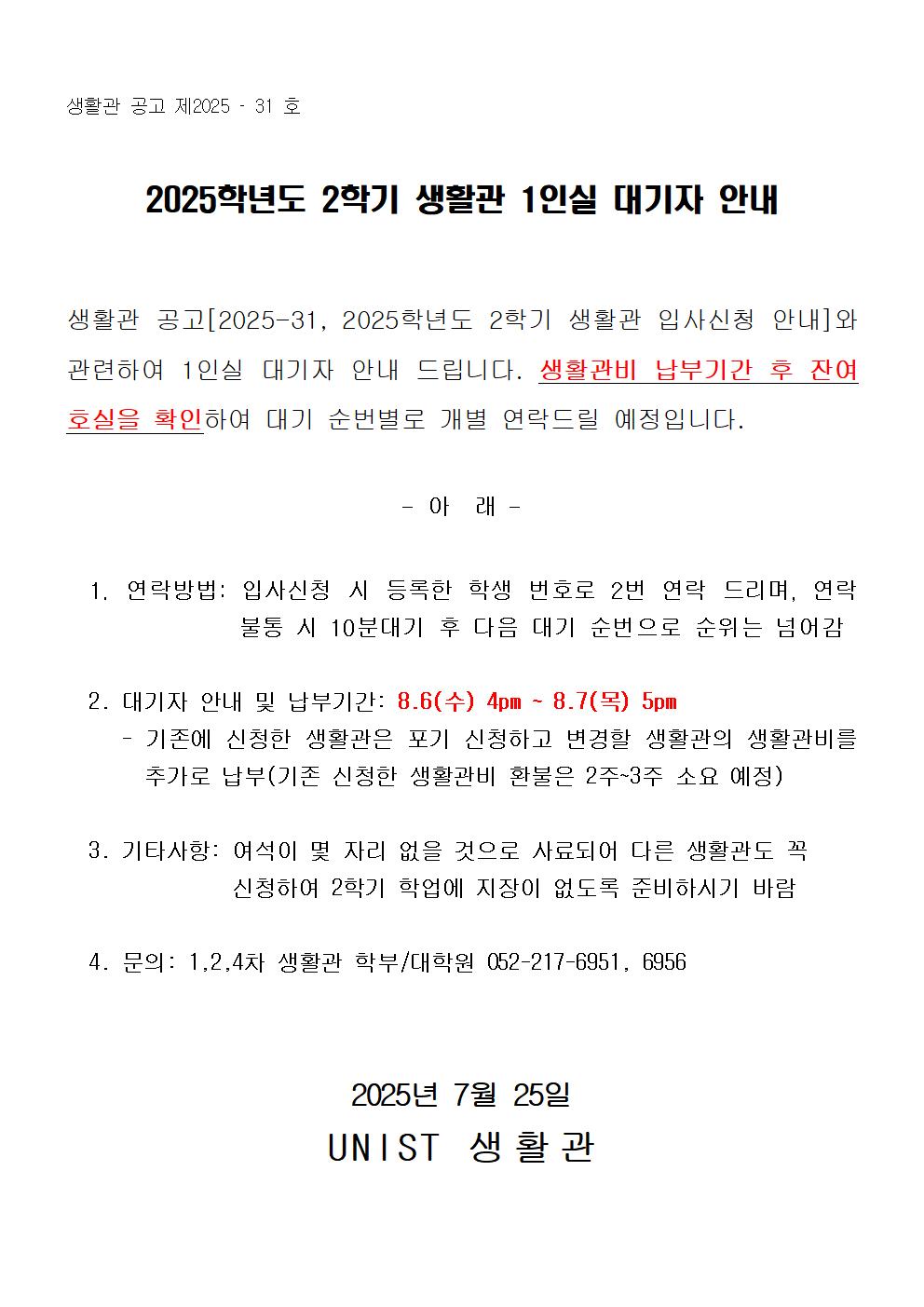 생활관 공고 제2025 - 31 호

2025학년도 2학기 생활관 1인실 대기자 안내

생활관 공고[2025-31, 2025학년도 2학기 생활관 입사신청 안내]와 관련하여 1인실 대기자 안내 드립니다. 생활관비 납부기간 후 잔여 호실을 확인하여 대기 순번별로 개별 연락드릴 예정입니다.

- 아 래 -

1. 연락방법: 입사신청 시 등록한 학생 번호로 2번 연락 드리며, 연락 불통 시 10분대기 후 다음 대기 순번으로 순위는 넘어감

2. 대기자 안내 및 납부기간: 8.6(수) 4pm ~ 8.7(목) 5pm
- 기존에 신청한 생활관은 포기 신청하고 변경할 생활관의 생활관비를 추가로 납부(기존 신청한 생활관비 환불은 2주~3주 소요 예정)

3. 기타사항: 여석이 몇 자리 없을 것으로 사료되어 다른 생활관도 꼭 신청하여 2학기 학업에 지장이 없도록 준비하시기 바람

4. 문의: 1,2,4차 생활관 학부/대학원 052-217-6951, 6956

2025년 7월 25일
UNIST 생활관